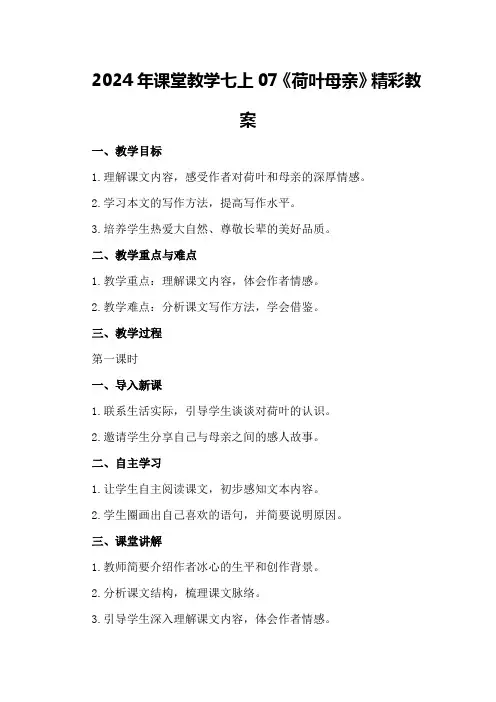 2024年课堂教学七上07《荷叶母亲》精彩教案

一、教学目标

1.理解课文内容，感受作者对荷叶和母亲的深厚情感。

2.学习本文的写作方法，提高写作水平。

3.培养学生热爱大自然、尊敬长辈的美好品质。

二、教学重点与难点

1.教学重点：理解课文内容，体会作者情感。

2.教学难点：分析课文写作方法，学会借鉴。

三、教学过程

第一课时

一、导入新课

1.联系生活实际，引导学生谈谈对荷叶的认识。

2.邀请学生分享自己与母亲之间的感人故事。

二、自主学习

1.让学生自主阅读课文，初步感知文本内容。

2.学生圈画出自己喜欢的语句，并简要说明原因。

三、课堂讲解

1.教师简要介绍作者冰心的生平和创作背景。

2.分析课文结构，梳理课文脉络。

3.引导学生深入理解课文内容，体会作者情感。